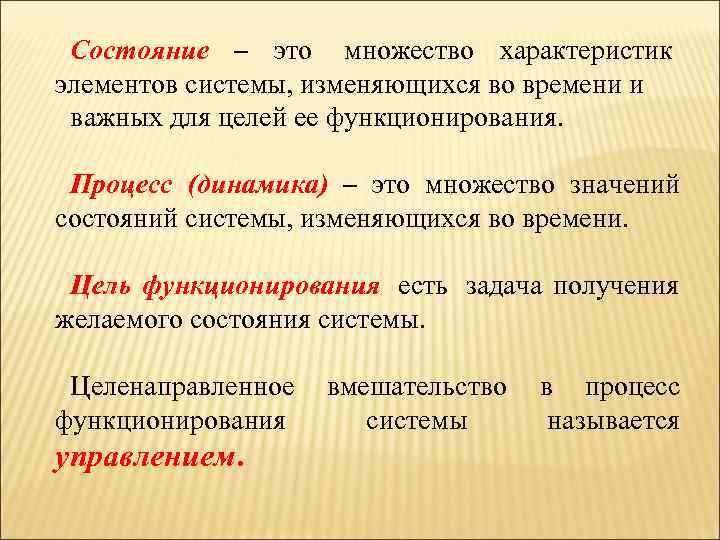 Состояние – это множество характеристик элементов системы, изменяющихся во времени и важных для целей ее функционирования.

Процесс (динамика) – это множество значений состояний системы, изменяющихся во времени.

Цель функционирования есть задача получения желаемого состояния системы.

Целенаправленное вмешательство в процесс функционирования системы называется управлением.